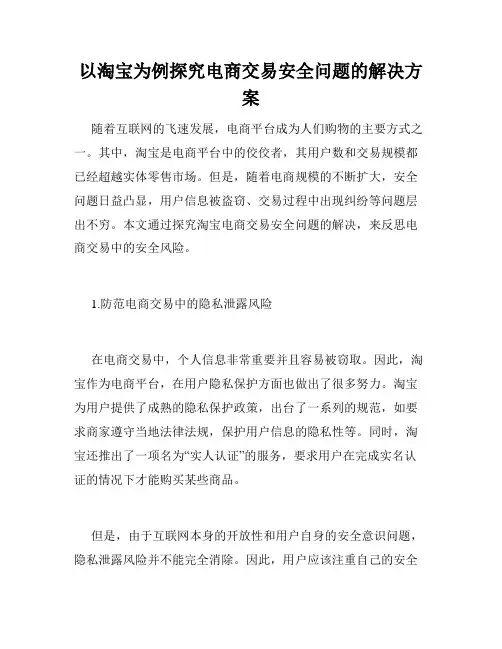 以淘宝为例探究电商交易安全问题的解决方案

随着互联网的飞速发展，电商平台成为人们购物的主要方式之一。其中，淘宝是电商平台中的佼佼者，其用户数和交易规模都已经超越实体零售市场。但是，随着电商规模的不断扩大，安全问题日益凸显，用户信息被盗窃、交易过程中出现纠纷等问题层出不穷。本文通过探究淘宝电商交易安全问题的解决，来反思电商交易中的安全风险。

1.防范电商交易中的隐私泄露风险

在电商交易中，个人信息非常重要并且容易被窃取。因此，淘宝作为电商平台，在用户隐私保护方面也做出了很多努力。淘宝为用户提供了成熟的隐私保护政策，出台了一系列的规范，如要求商家遵守当地法律法规，保护用户信息的隐私性等。同时，淘宝还推出了一项名为“实人认证”的服务，要求用户在完成实名认证的情况下才能购买某些商品。

但是，由于互联网本身的开放性和用户自身的安全意识问题，隐私泄露风险并不能完全消除。因此，用户应该注重自己的安全